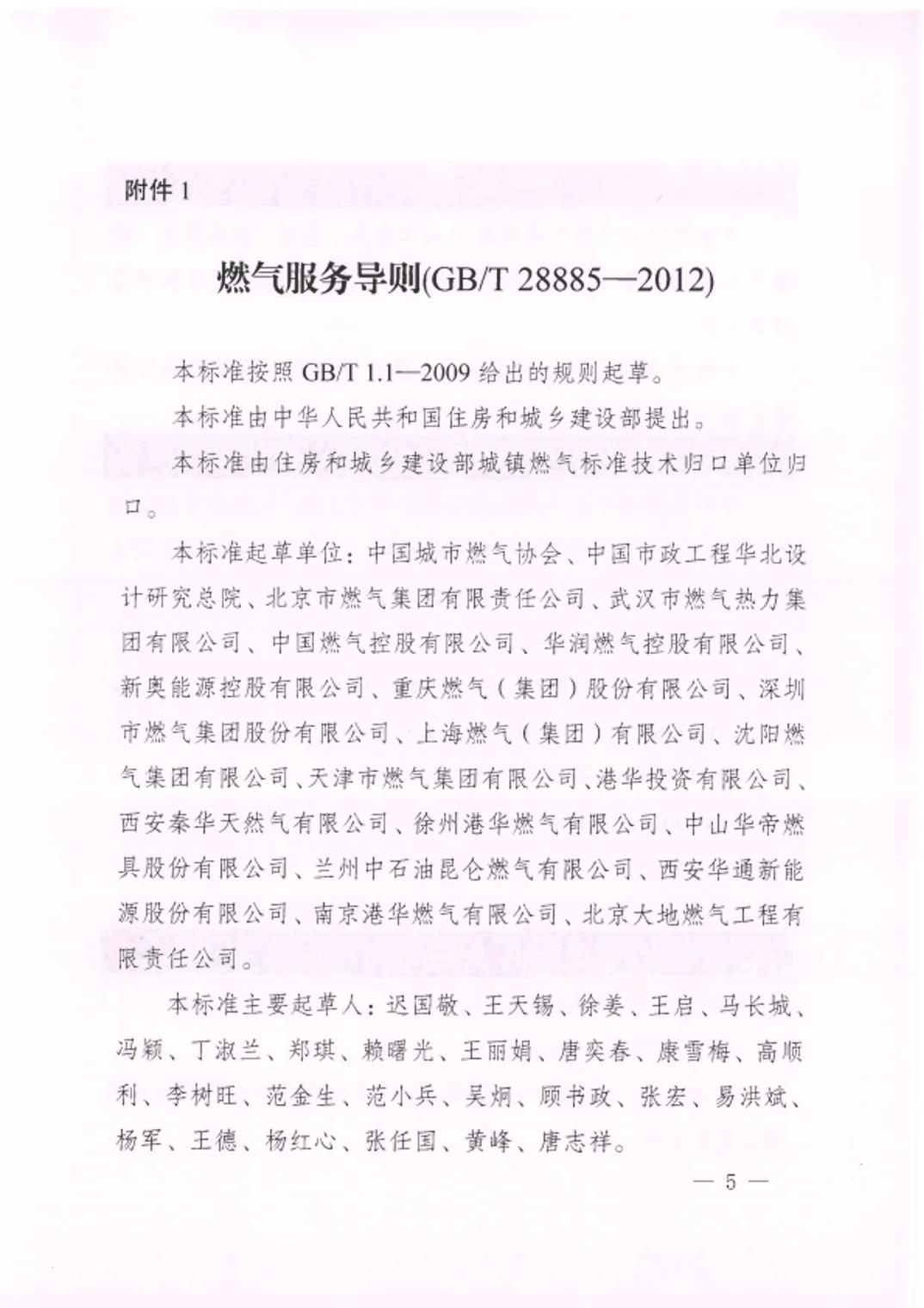 附件 1

燃气服务导则(GB/T 28885—2012)

本标准按照 GB/T 1.1—2009 给出的规则起草。

本标准由中华人民共和国住房和城乡建设部提出。

本标准由住房和城乡建设部城镇燃气标准技术归口单位归口。

本标准起草单位：中国城市燃气协会、中国市政工程华北设计研究总院、北京市燃气集团有限责任公司、武汉市燃气热力集团有限公司、中国燃气控股有限公司、华润燃气控股有限公司、新奥能源控股有限公司、重庆燃气（集团）股份有限公司、深圳市燃气集团股份有限公司、上海燃气（集团）有限公司、沈阳燃气集团有限公司、天津市燃气集团有限公司、港华投资有限公司、西安秦华天然气有限公司、徐州港华燃气有限公司、中山华帝燃具股份有限公司、兰州中石油昆仑燃气有限公司、西安华通新能源股份有限公司、南京港华燃气有限公司、北京大地燃气工程有限责任公司。

本标准主要起草人：迟国敬、王天锡、徐姜、王启、马长城、冯颖、丁淑兰、郑琪、赖曙光、王丽娟、唐奕春、康雪梅、高顺利、李树旺、范金生、范小兵、吴炯、顾书政、张宏、易洪斌、杨军、王德、杨红心、张任国、黄峰、唐志祥。

— 5 —